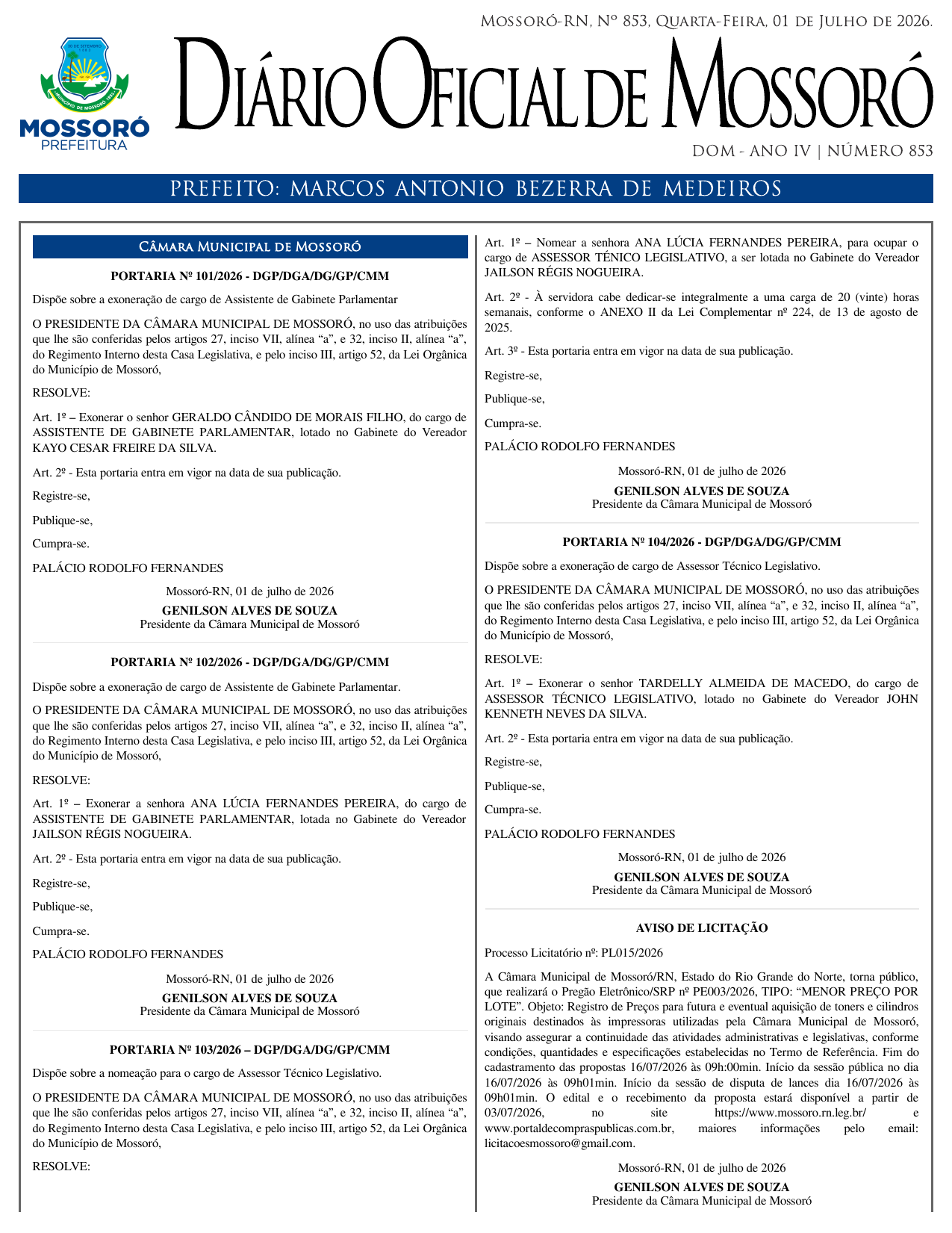 Mossoró-RN, Nº 853, Quarta-Feira, 01 de Julho de 2026.

MOSSORÓ
PREFEITURA

Diário Oficial de Mossoró

DOM - ANO IV | NÚMERO 853

PREFEITO: MARCOS ANTONIO BEZERRA DE MEDEIROS

Câmara Municipal de Mossoró

PORTARIA Nº 101/2026 - DGP/DGA/DG/GP/CMM

Dispõe sobre a exoneração de cargo de Assistente de Gabinete Parlamentar

O PRESIDENTE DA CÂMARA MUNICIPAL DE MOSSORÓ, no uso das atribuições que lhe são conferidas pelos artigos 27, inciso VII, alínea "a", e 32, inciso II, alínea "a", do Regimento Interno desta Casa Legislativa, e pelo inciso III, artigo 52, da Lei Orgânica do Município de Mossoró,

RESOLVE:

Art. 1º – Exonerar o senhor GERALDO CÂNDIDO DE MORAIS FILHO, do cargo de ASSISTENTE DE GABINETE PARLAMENTAR, lotado no Gabinete do Vereador KAYO CESAR FREIRE DA SILVA.

Art. 2º - Esta portaria entra em vigor na data de sua publicação.

Registre-se,

Publique-se,

Cumpra-se.

PALÁCIO RODOLFO FERNANDES

Mossoró-RN, 01 de julho de 2026

GENILSON ALVES DE SOUZA
Presidente da Câmara Municipal de Mossoró

PORTARIA Nº 102/2026 - DGP/DGA/DG/GP/CMM

Dispõe sobre a exoneração de cargo de Assistente de Gabinete Parlamentar.

O PRESIDENTE DA CÂMARA MUNICIPAL DE MOSSORÓ, no uso das atribuições que lhe são conferidas pelos artigos 27, inciso VII, alínea "a", e 32, inciso II, alínea "a", do Regimento Interno desta Casa Legislativa, e pelo inciso III, artigo 52, da Lei Orgânica do Município de Mossoró,

RESOLVE:

Art. 1º – Exonerar a senhora ANA LÚCIA FERNANDES PEREIRA, do cargo de ASSISTENTE DE GABINETE PARLAMENTAR, lotada no Gabinete do Vereador JAILSON RÉGIS NOGUEIRA.

Art. 2º - Esta portaria entra em vigor na data de sua publicação.

Registre-se,

Publique-se,

Cumpra-se.

PALÁCIO RODOLFO FERNANDES

Mossoró-RN, 01 de julho de 2026

GENILSON ALVES DE SOUZA
Presidente da Câmara Municipal de Mossoró

PORTARIA Nº 103/2026 – DGP/DGA/DG/GP/CMM

Dispõe sobre a nomeação para o cargo de Assessor Técnico Legislativo.

O PRESIDENTE DA CÂMARA MUNICIPAL DE MOSSORÓ, no uso das atribuições que lhe são conferidas pelos artigos 27, inciso VII, alínea "a", e 32, inciso II, alínea "a", do Regimento Interno desta Casa Legislativa, e pelo inciso III, artigo 52, da Lei Orgânica do Município de Mossoró,

RESOLVE:

Art. 1º – Nomear a senhora ANA LÚCIA FERNANDES PEREIRA, para ocupar o cargo de ASSESSOR TÉNICO LEGISLATIVO, a ser lotada no Gabinete do Vereador JAILSON RÉGIS NOGUEIRA.

Art. 2º - À servidora cabe dedicar-se integralmente a uma carga de 20 (vinte) horas semanais, conforme o ANEXO II da Lei Complementar nº 224, de 13 de agosto de 2025.

Art. 3º - Esta portaria entra em vigor na data de sua publicação.

Registre-se,

Publique-se,

Cumpra-se.

PALÁCIO RODOLFO FERNANDES

Mossoró-RN, 01 de julho de 2026

GENILSON ALVES DE SOUZA
Presidente da Câmara Municipal de Mossoró

PORTARIA Nº 104/2026 - DGP/DGA/DG/GP/CMM

Dispõe sobre a exoneração de cargo de Assessor Técnico Legislativo.

O PRESIDENTE DA CÂMARA MUNICIPAL DE MOSSORÓ, no uso das atribuições que lhe são conferidas pelos artigos 27, inciso VII, alínea "a", e 32, inciso II, alínea "a", do Regimento Interno desta Casa Legislativa, e pelo inciso III, artigo 52, da Lei Orgânica do Município de Mossoró,

RESOLVE:

Art. 1º – Exonerar o senhor TARDELLY ALMEIDA DE MACEDO, do cargo de ASSESSOR TÉCNICO LEGISLATIVO, lotado no Gabinete do Vereador JOHN KENNETH NEVES DA SILVA.

Art. 2º - Esta portaria entra em vigor na data de sua publicação.

Registre-se,

Publique-se,

Cumpra-se.

PALÁCIO RODOLFO FERNANDES

Mossoró-RN, 01 de julho de 2026

GENILSON ALVES DE SOUZA
Presidente da Câmara Municipal de Mossoró

AVISO DE LICITAÇÃO

Processo Licitatório nº: PL015/2026

A Câmara Municipal de Mossoró/RN, Estado do Rio Grande do Norte, torna público, que realizará o Pregão Eletrônico/SRP nº PE003/2026, TIPO: "MENOR PREÇO POR LOTE". Objeto: Registro de Preços para futura e eventual aquisição de toners e cilindros originais destinados às impressoras utilizadas pela Câmara Municipal de Mossoró, visando assegurar a continuidade das atividades administrativas e legislativas, conforme condições, quantidades e especificações estabelecidas no Termo de Referência. Fim do cadastramento das propostas 16/07/2026 às 09h:00min. Início da sessão pública no dia 16/07/2026 às 09h01min. Início da sessão de disputa de lances dia 16/07/2026 às 09h01min. O edital e o recebimento da proposta estará disponível a partir de 03/07/2026, no site https://www.mossoro.rn.leg.br/ e www.portaldecompraspublicas.com.br, maiores informações pelo email: licitacoesmossoro@gmail.com.

Mossoró-RN, 01 de julho de 2026

GENILSON ALVES DE SOUZA
Presidente da Câmara Municipal de Mossoró